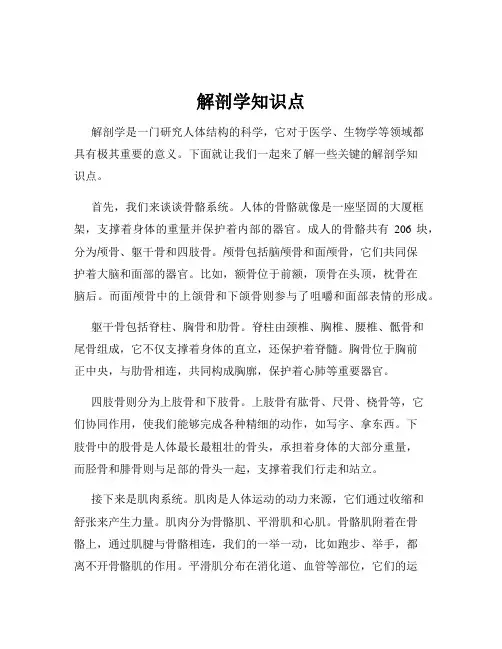 解剖学知识点

解剖学是一门研究人体结构的科学，它对于医学、生物学等领域都具有极其重要的意义。下面就让我们一起来了解一些关键的解剖学知识点。

首先，我们来谈谈骨骼系统。人体的骨骼就像是一座坚固的大厦框架，支撑着身体的重量并保护着内部的器官。成人的骨骼共有 206 块，分为颅骨、躯干骨和四肢骨。颅骨包括脑颅骨和面颅骨，它们共同保护着大脑和面部的器官。比如，额骨位于前额，顶骨在头顶，枕骨在脑后。而面颅骨中的上颌骨和下颌骨则参与了咀嚼和面部表情的形成。

躯干骨包括脊柱、胸骨和肋骨。脊柱由颈椎、胸椎、腰椎、骶骨和尾骨组成，它不仅支撑着身体的直立，还保护着脊髓。胸骨位于胸前正中央，与肋骨相连，共同构成胸廓，保护着心肺等重要器官。

四肢骨则分为上肢骨和下肢骨。上肢骨有肱骨、尺骨、桡骨等，它们协同作用，使我们能够完成各种精细的动作，如写字、拿东西。下肢骨中的股骨是人体最长最粗壮的骨头，承担着身体的大部分重量，而胫骨和腓骨则与足部的骨头一起，支撑着我们行走和站立。

接下来是肌肉系统。肌肉是人体运动的动力来源，它们通过收缩和舒张来产生力量。肌肉分为骨骼肌、平滑肌和心肌。骨骼肌附着在骨骼上，通过肌腱与骨骼相连，我们的一举一动，比如跑步、举手，都离不开骨骼肌的作用。平滑肌分布在消化道、血管等部位，它们的运